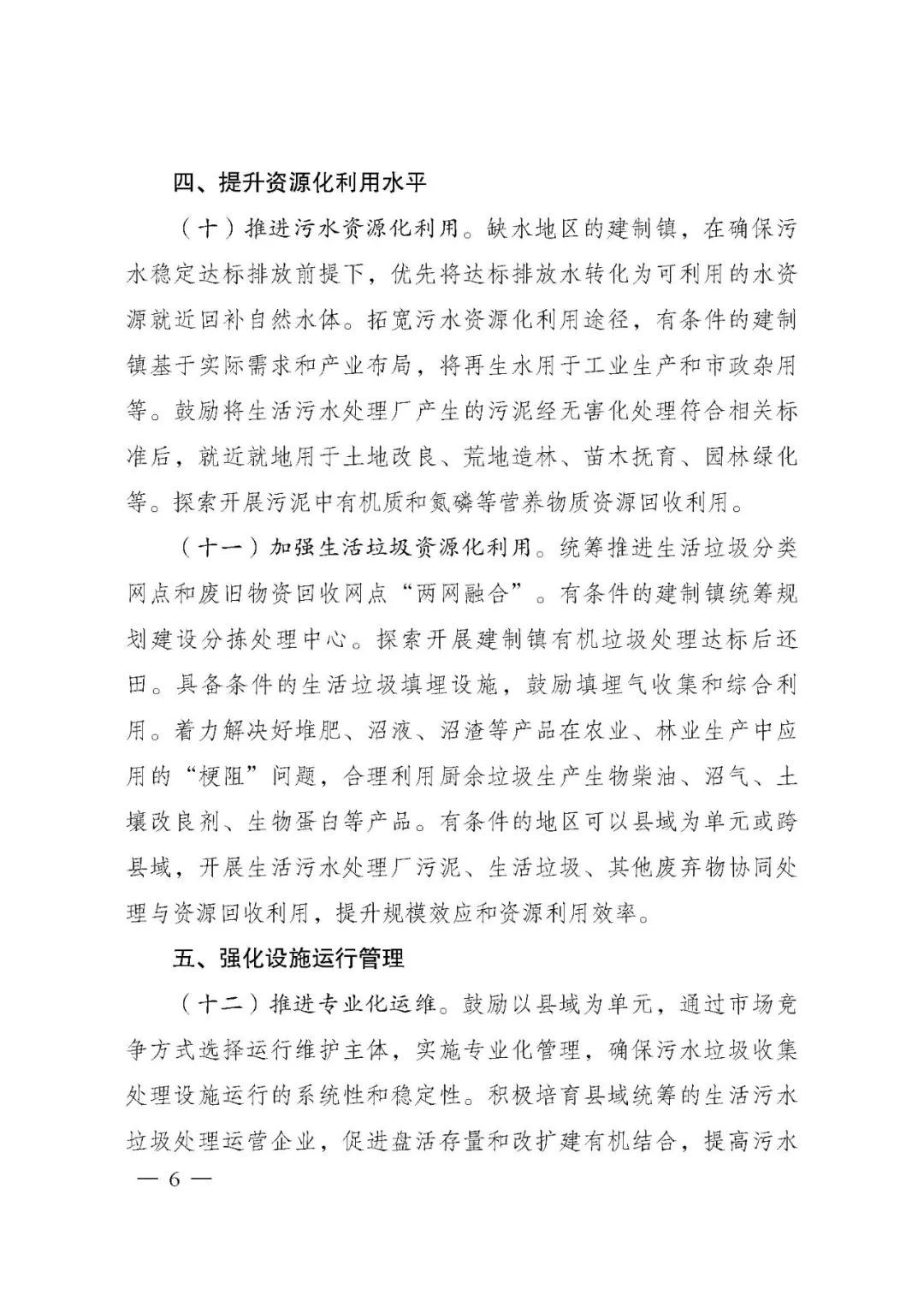 四、提升资源化利用水平

（十）推进污水资源化利用。缺水地区的建制镇，在确保污水稳定达标排放前提下，优先将达标排放水转化为可利用的水资源就近回补自然水体。拓宽污水资源化利用途径，有条件的建制镇基于实际需求和产业布局，将再生水用于工业生产和市政杂用等。鼓励将生活污水处理厂产生的污泥经无害化处理符合相关标准后，就近就地用于土地改良、荒地造林、苗木抚育、园林绿化等。探索开展污泥中有机质和氮磷等营养物质资源回收利用。

（十一）加强生活垃圾资源化利用。统筹推进生活垃圾分类网点和废旧物资回收网点“两网融合”。有条件的建制镇统筹规划建设分拣处理中心。探索开展建制镇有机垃圾处理达标后还田。具备条件的生活垃圾填埋设施，鼓励填埋气收集和综合利用。着力解决好堆肥、沼液、沼渣等产品在农业、林业生产中应用的“梗阻”问题，合理利用厨余垃圾生产生物柴油、沼气、土壤改良剂、生物蛋白等产品。有条件的地区可以县域为单元或跨县域，开展生活污水处理厂污泥、生活垃圾、其他废弃物协同处理与资源回收利用，提升规模效应和资源利用效率。

五、强化设施运行管理

（十二）推进专业化运维。鼓励以县域为单元，通过市场竞争方式选择运行维护主体，实施专业化管理，确保污水垃圾收集处理设施运行的系统性和稳定性。积极培育县域统筹的生活污水垃圾处理运营企业，促进盘活存量和改扩建有机结合，提高污水

— 6 —